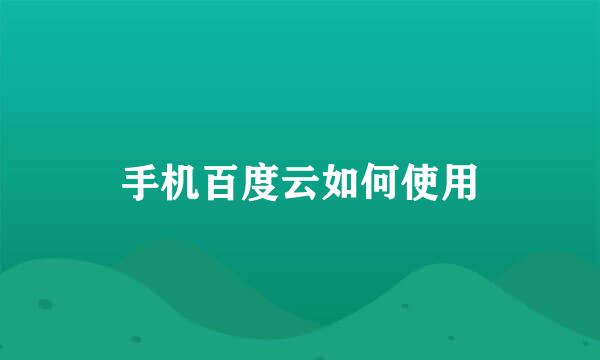 手机百度云如何使用